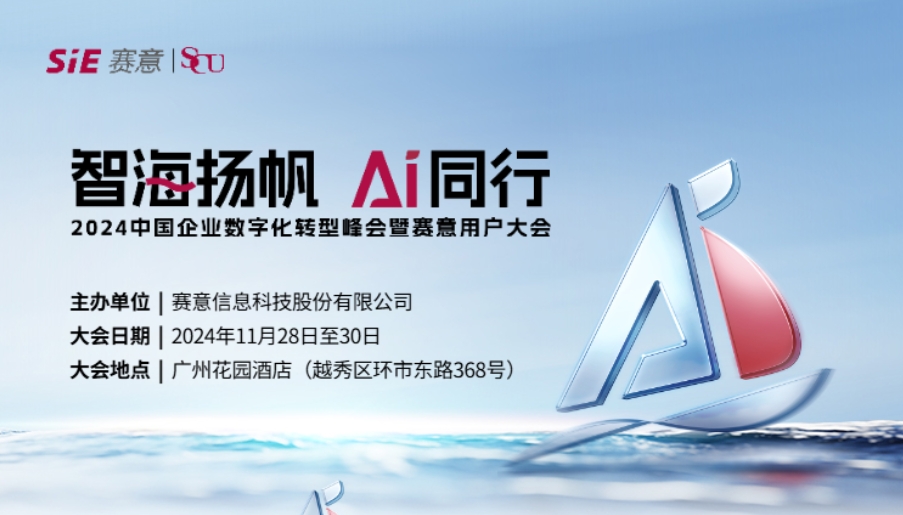 SiE 赛意 | SCU

智海扬帆 Ai同行
2024中国企业数字化转型峰会暨赛意用户大会

主办单位 | 赛意信息科技股份有限公司
大会日期 | 2024年11月28日至30日
大会地点 | 广州花园酒店（越秀区环市东路368号）